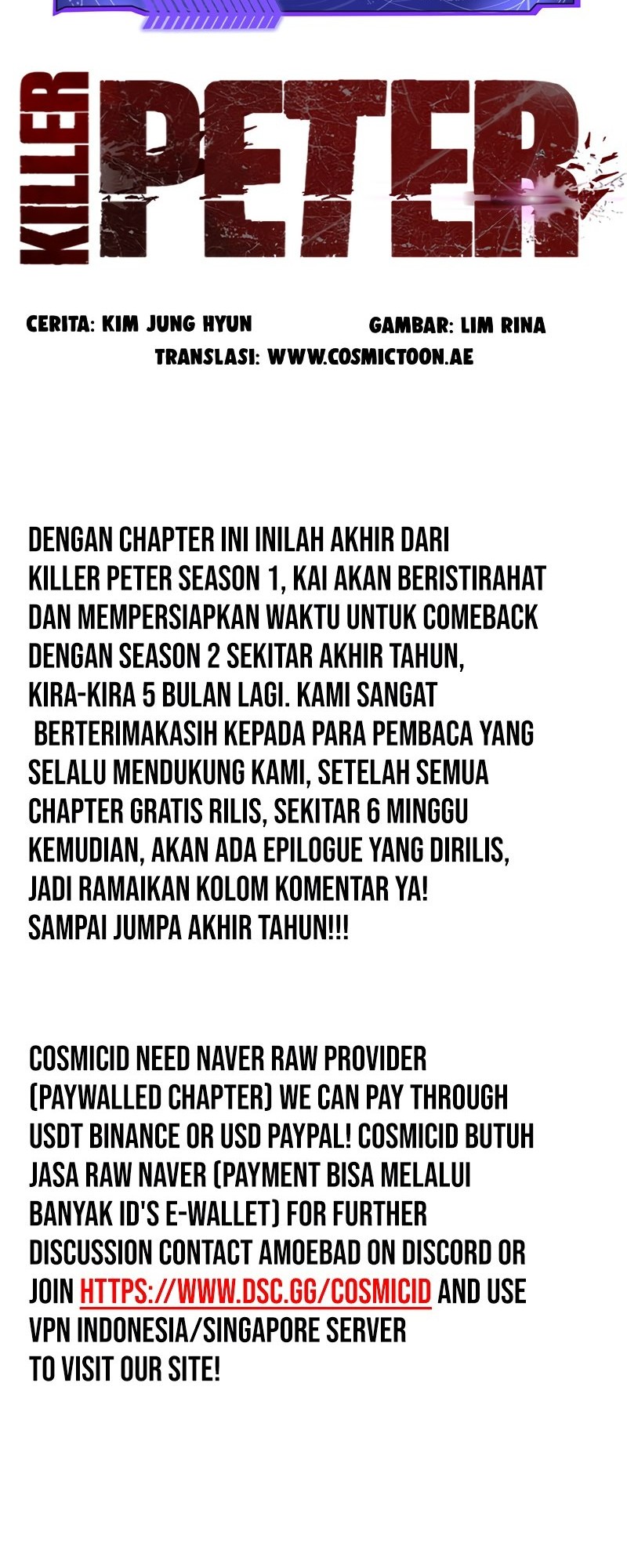 KILLER PETER

CERITA: KIM JUNG HYUN GAMBAR: LIM RINA
TRANSLASI: WWW.COSMICTOON.AE

DENGAN CHAPTER INI INILAH AKHIR DARI KILLER PETER SEASON 1, KAI AKAN BERISTIRAHAT DAN MEMPERSIAPKAN WAKTU UNTUK COMEBACK DENGAN SEASON 2 SEKITAR AKHIR TAHUN, KIRA-KIRA 5 BULAN LAGI. KAMI SANGAT BERTERIMAKASIH KEPADA PARA PEMBACA YANG SELALU MENDUKUNG KAMI, SETELAH SEMUA CHAPTER GRATIS RILIS, SEKITAR 6 MINGGU KEMUDIAN, AKAN ADA EPILOGUE YANG DIRILIS, JADI RAMAIKAN KOLOM KOMENTAR YA!
SAMPAI JUMPA AKHIR TAHUN!!!

COSMICID NEED NAVER RAW PROVIDER (PAYWALLED CHAPTER) WE CAN PAY THROUGH USDT BINANCE OR USD PAYPAL! COSMICID BUTUH JASA RAW NAVER (PAYMENT BISA MELALUI BANYAK ID'S E-WALLET) FOR FURTHER DISCUSSION CONTACT AMOEBAD ON DISCORD OR JOIN HTTPS://WWW.DSC.GG/COSMICID AND USE VPN INDONESIA/SINGAPORE SERVER TO VISIT OUR SITE!